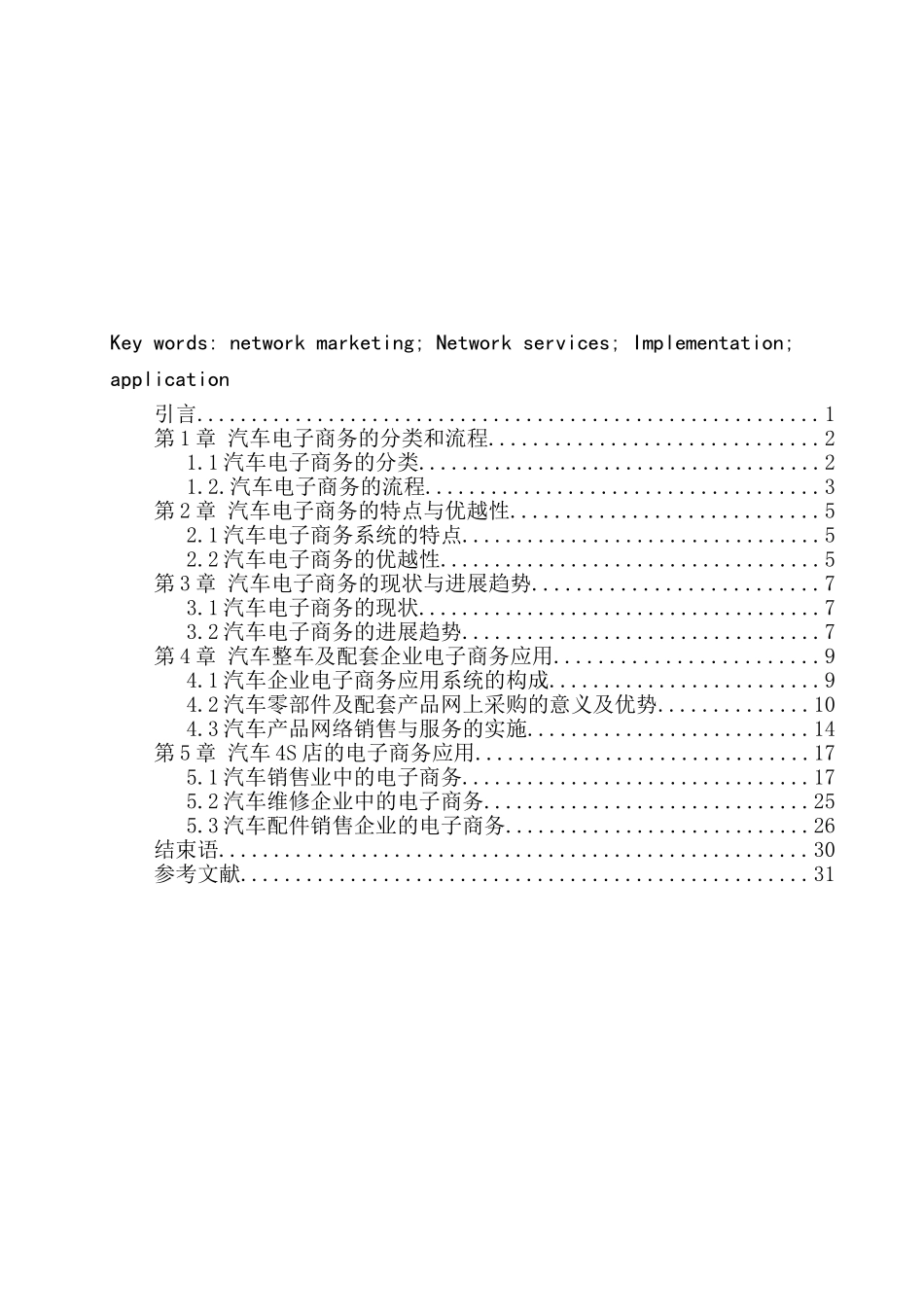 Key words: network marketing; Network services; Implementation; application

引言 1
第1章 汽车电子商务的分类和流程 2
1.1汽车电子商务的分类 2
1.2.汽车电子商务的流程 3
第2章 汽车电子商务的特点与优越性 5
2.1汽车电子商务系统的特点 5
2.2汽车电子商务的优越性 5
第3章 汽车电子商务的现状与进展趋势 7
3.1汽车电子商务的现状 7
3.2汽车电子商务的进展趋势 7
第4章 汽车整车及配套企业电子商务应用 9
4.1汽车企业电子商务应用系统的构成 9
4.2汽车零部件及配套产品网上采购的意义及优势 10
4.3汽车产品网络销售与服务的实施 14
第5章 汽车4S店的电子商务应用 17
5.1汽车销售业中的电子商务 17
5.2汽车维修企业中的电子商务 25
5.3汽车配件销售企业的电子商务 26
结束语 30
参考文献 31